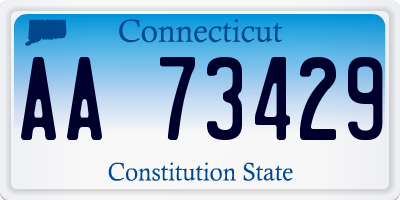 Connecticut

AA 73429

Constitution State